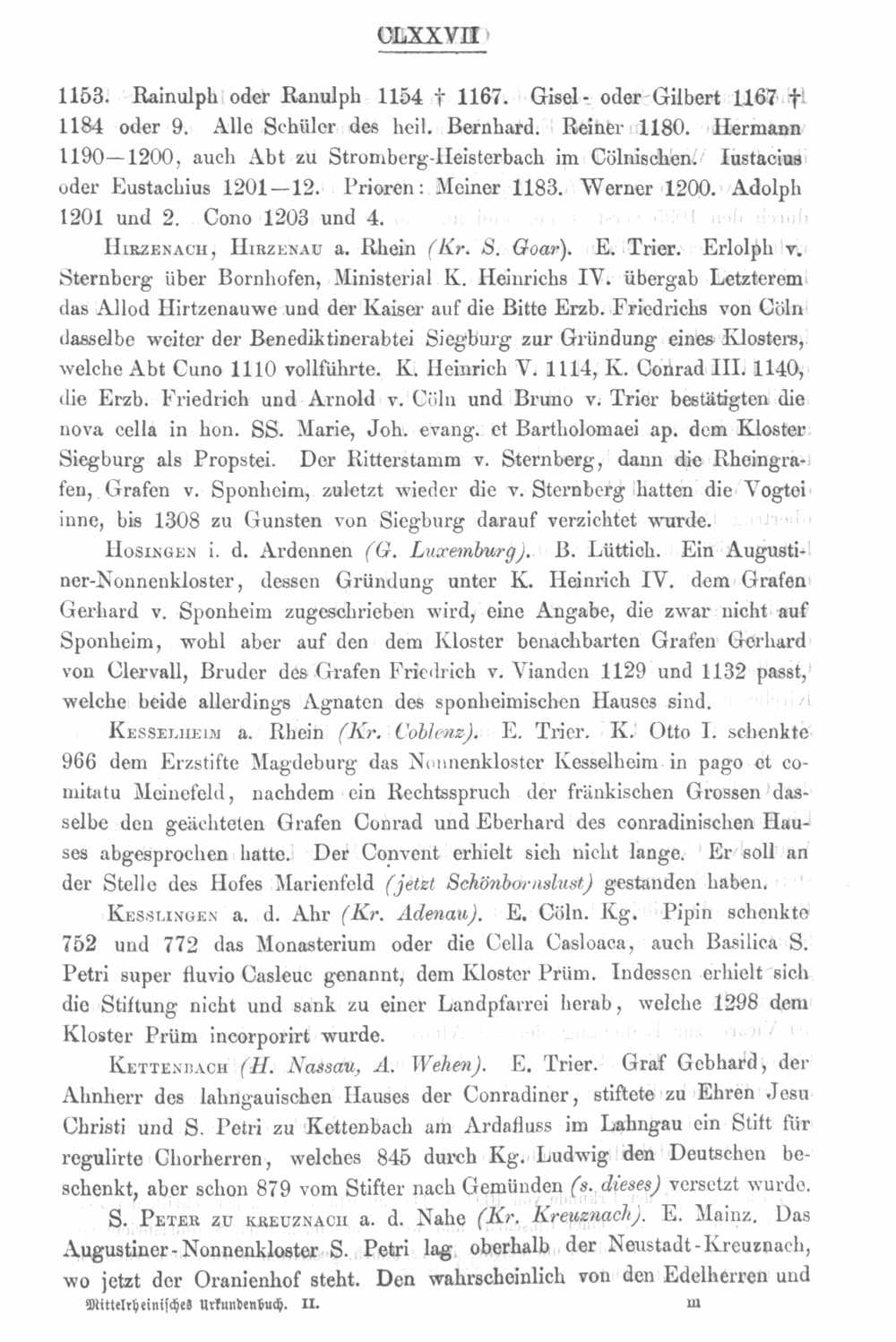 CLXXVII

1153. Rainulph oder Ranulph 1154 † 1167. Gisel- oder Gilbert 1167 † 1184 oder 9. Alle Schüler des heil. Bernhard. Reiner 1180. Hermann 1190—1200, auch Abt zu Stromberg-Heisterbach im Cölnischen. Iustacius oder Eustachius 1201—12. Prioren: Meiner 1183. Werner 1200. Adolph 1201 und 2. Cono 1203 und 4.

Hirzenach, Hirzenau a. Rhein (Kr. S. Goar). E. Trier. Erlolph v. Sternberg über Bornhofen, Ministerial K. Heinrichs IV. übergab Letzterem das Allod Hirtzenauwe und der Kaiser auf die Bitte Erzb. Friedrichs von Cöln dasselbe weiter der Benediktinerabtei Siegburg zur Gründung eines Klosters, welche Abt Cuno 1110 vollführte. K. Heinrich V. 1114, K. Conrad III. 1140, die Erzb. Friedrich und Arnold v. Cöln und Bruno v. Trier bestätigten die nova cella in hon. SS. Marie, Joh. evang. et Bartholomaei ap. dem Kloster Siegburg als Propstei. Der Ritterstamm v. Sternberg, dann die Rheingrafen, Grafen v. Sponheim, zuletzt wieder die v. Sternberg hatten die Vogtei inne, bis 1308 zu Gunsten von Siegburg darauf verzichtet wurde.

Hosingen i. d. Ardennen (G. Luxemburg). B. Lüttich. Ein Augustiner-Nonnenkloster, dessen Gründung unter K. Heinrich IV. dem Grafen Gerhard v. Sponheim zugeschrieben wird, eine Angabe, die zwar nicht auf Sponheim, wohl aber auf den dem Kloster benachbarten Grafen Gerhard von Clervall, Bruder des Grafen Friedrich v. Vianden 1129 und 1132 passt, welche beide allerdings Agnaten des sponheimischen Hauses sind.

Kesselheim a. Rhein (Kr. Coblenz). E. Trier. K. Otto I. schenkte 966 dem Erzstifte Magdeburg das Nonnenkloster Kesselheim in pago et comitatu Meinefeld, nachdem ein Rechtsspruch der fränkischen Grossen dasselbe den geächteten Grafen Conrad und Eberhard des conradinischen Hauses abgesprochen hatte. Der Convent erhielt sich nicht lange. Er soll an der Stelle des Hofes Marienfeld (jetzt Schönbornslust) gestanden haben.

Kesslingen a. d. Ahr (Kr. Adenau). E. Cöln. Kg. Pipin schenkte 752 und 772 das Monasterium oder die Cella Casloaca, auch Basilica S. Petri super fluvio Casleuc genannt, dem Kloster Prüm. Indessen erhielt sich die Stiftung nicht und sank zu einer Landpfarrei herab, welche 1298 dem Kloster Prüm incorporirt wurde.

Kettenbach (H. Nassau, A. Wehen). E. Trier. Graf Gebhard, der Ahnherr des lahngauischen Hauses der Conradiner, stiftete zu Ehren Jesu Christi und S. Petri zu Kettenbach am Ardafluss im Lahngau ein Stift für regulirte Chorherren, welches 845 durch Kg. Ludwig den Deutschen beschenkt, aber schon 879 vom Stifter nach Gemünden (s. dieses) versetzt wurde.

S. Peter zu Kreuznach a. d. Nahe (Kr. Kreuznach). E. Mainz. Das Augustiner-Nonnenkloster S. Petri lag oberhalb der Neustadt-Kreuznach, wo jetzt der Oranienhof steht. Den wahrscheinlich von den Edelherren und

Mittelrheinisches Urkundenbuch. II. m